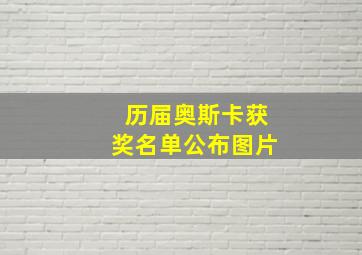 历届奥斯卡获奖名单公布图片